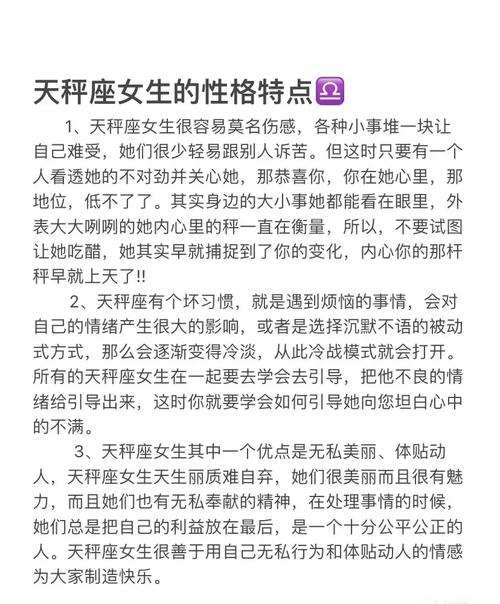 天秤座女生的性格特点♎

1、天秤座女生很容易莫名伤感，各种小事堆一块让自己难受，她们很少轻易跟别人诉苦。但这时只要有一个人看透她的不对劲并关心她，那恭喜你，你在她心里，那地位，低不了了。其实身边的大小事她都能看在眼里，外表大大咧咧的她内心里的秤一直在衡量，所以，不要试图让她吃醋，她其实早就捕捉到了你的变化，内心你的那杆秤早就上天了!!

2、天秤座有个坏习惯，就是遇到烦恼的事情，会对自己的情绪产生很大的影响，或者是选择沉默不语的被动式方式，那么会逐渐变得冷淡，从此冷战模式就会打开。所有的天秤座女生在一起要去学会去引导，把他不良的情绪给引导出来，这时你就要学会如何引导她向您坦白心中的不满。

3、天秤座女生其中一个优点是无私美丽、体贴动人，天秤座女生天生丽质难自弃，她们很美丽而且很有魅力，而且她们也有无私奉献的精神，在处理事情的时候，她们总是把自己的利益放在最后，是一个十分公平公正的人。天秤座女生很善于用自己无私行为和体贴动人的情感为大家制造快乐。